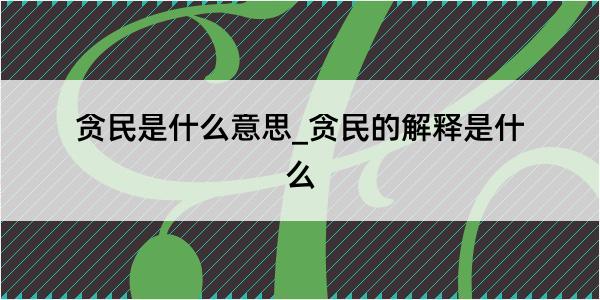 贪民是什么意思_贪民的解释是什么